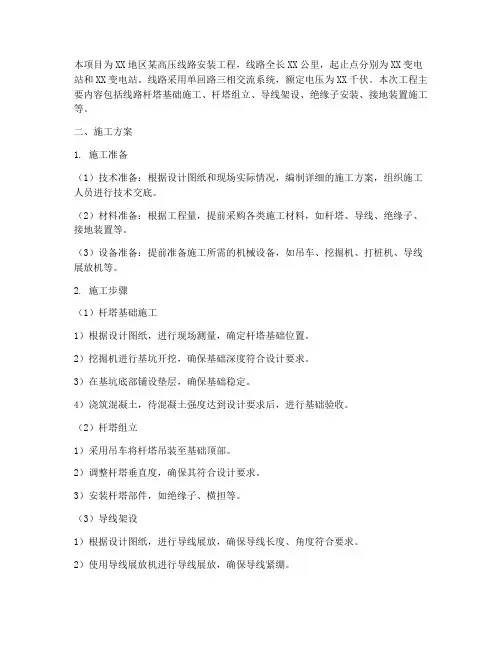 本项目为XX地区某高压线路安装工程，线路全长XX公里，起止点分别为XX变电站和XX变电站。线路采用单回路三相交流系统，额定电压为XX千伏。本次工程主要内容包括线路杆塔基础施工、杆塔组立、导线架设、绝缘子安装、接地装置施工等。

二、施工方案

1. 施工准备

（1）技术准备：根据设计图纸和现场实际情况，编制详细的施工方案，组织施工人员进行技术交底。

（2）材料准备：根据工程量，提前采购各类施工材料，如杆塔、导线、绝缘子、接地装置等。

（3）设备准备：提前准备施工所需的机械设备，如吊车、挖掘机、打桩机、导线展放机等。

2. 施工步骤

（1）杆塔基础施工

1）根据设计图纸，进行现场测量，确定杆塔基础位置。

2）挖掘机进行基坑开挖，确保基础深度符合设计要求。

3）在基坑底部铺设垫层，确保基础稳定。

4）浇筑混凝土，待混凝土强度达到设计要求后，进行基础验收。

（2）杆塔组立

1）采用吊车将杆塔吊装至基础顶部。

2）调整杆塔垂直度，确保其符合设计要求。

3）安装杆塔部件，如绝缘子、横担等。

（3）导线架设

1）根据设计图纸，进行导线展放，确保导线长度、角度符合要求。

2）使用导线展放机进行导线展放，确保导线紧绷。